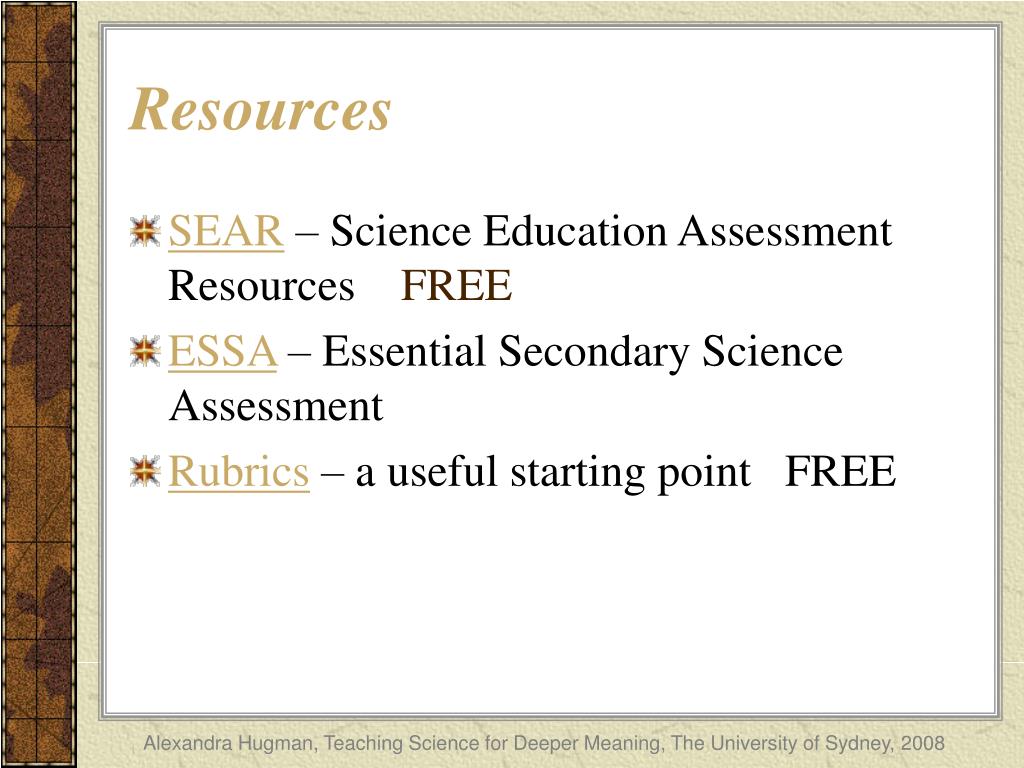 Resources

SEAR – Science Education Assessment Resources FREE

ESSA – Essential Secondary Science Assessment

Rubrics – a useful starting point FREE

Alexandra Hugman, Teaching Science for Deeper Meaning, The University of Sydney, 2008